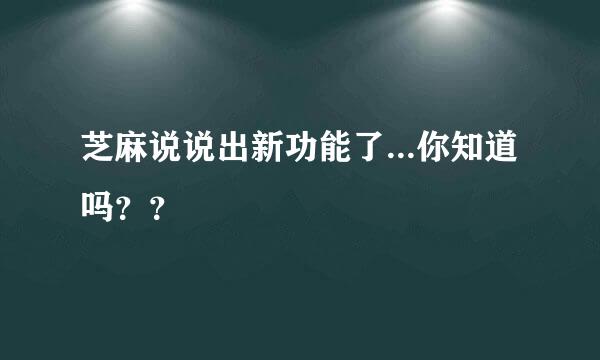 芝麻说说出新功能了...你知道吗？？